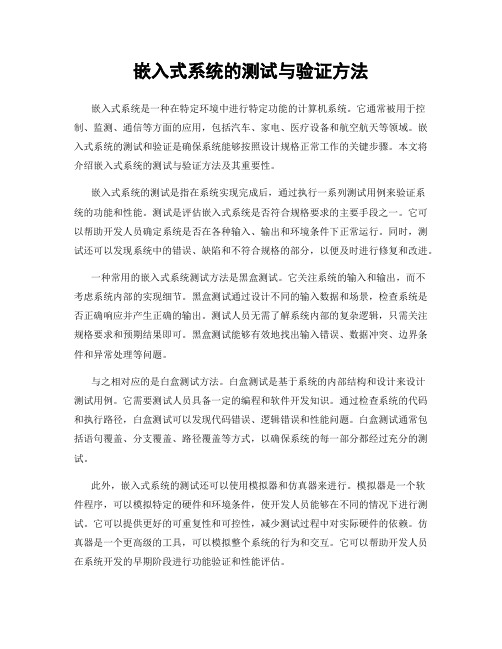 嵌入式系统的测试与验证方法

嵌入式系统是一种在特定环境中进行特定功能的计算机系统。它通常被用于控制、监测、通信等方面的应用，包括汽车、家电、医疗设备和航空航天等领域。嵌入式系统的测试和验证是确保系统能够按照设计规格正常工作的关键步骤。本文将介绍嵌入式系统的测试与验证方法及其重要性。

嵌入式系统的测试是指在系统实现完成后，通过执行一系列测试用例来验证系统的功能和性能。测试是评估嵌入式系统是否符合规格要求的主要手段之一。它可以帮助开发人员确定系统是否在各种输入、输出和环境条件下正常运行。同时，测试还可以发现系统中的错误、缺陷和不符合规格的部分，以便及时进行修复和改进。

一种常用的嵌入式系统测试方法是黑盒测试。它关注系统的输入和输出，而不考虑系统内部的实现细节。黑盒测试通过设计不同的输入数据和场景，检查系统是否正确响应并产生正确的输出。测试人员无需了解系统内部的复杂逻辑，只需关注规格要求和预期结果即可。黑盒测试能够有效地找出输入错误、数据冲突、边界条件和异常处理等问题。

与之相对应的是白盒测试方法。白盒测试是基于系统的内部结构和设计来设计测试用例。它需要测试人员具备一定的编程和软件开发知识。通过检查系统的代码和执行路径，白盒测试可以发现代码错误、逻辑错误和性能问题。白盒测试通常包括语句覆盖、分支覆盖、路径覆盖等方式，以确保系统的每一部分都经过充分的测试。

此外，嵌入式系统的测试还可以使用模拟器和仿真器来进行。模拟器是一个软件程序，可以模拟特定的硬件和环境条件，使开发人员能够在不同的情况下进行测试。它可以提供更好的可重复性和可控性，减少测试过程中对实际硬件的依赖。仿真器是一个更高级的工具，可以模拟整个系统的行为和交互。它可以帮助开发人员在系统开发的早期阶段进行功能验证和性能评估。